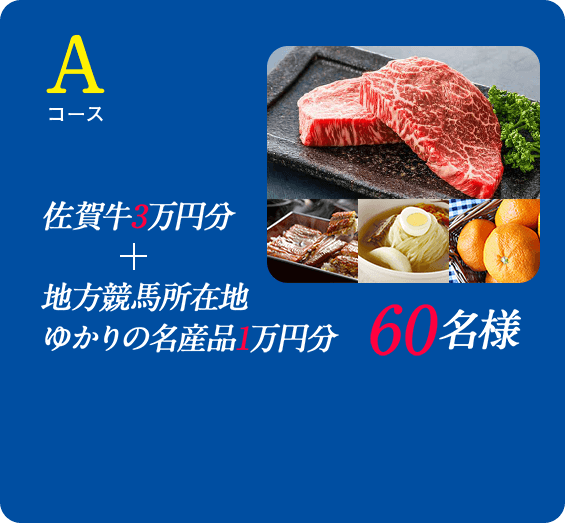 A
コース

佐賀牛3万円分
＋
地方競馬所在地
ゆかりの名産品1万円分

60名様